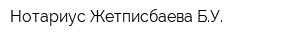 Нотариус Жетписбаева Б.У.